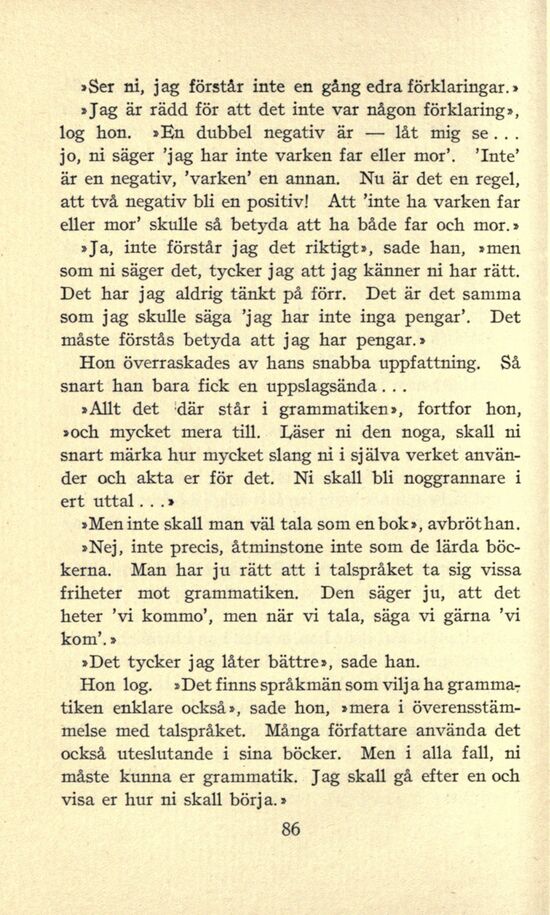 »Ser ni, jag förstår inte en gång edra förklaringar.»

»Jag är rädd för att det inte var någon förklaring», log hon. »En dubbel negativ är — låt mig se... jo, ni säger 'jag har inte varken far eller mor'. 'Inte' är en negativ, 'varken' en annan. Nu är det en regel, att två negativ bli en positiv! Att 'inte ha varken far eller mor' skulle så betyda att ha både far och mor.»

»Ja, inte förstår jag det riktigt», sade han, »men som ni säger det, tycker jag att jag känner ni har rätt. Det har jag aldrig tänkt på förr. Det är det samma som jag skulle säga 'jag har inte inga pengar'. Det måste förstås betyda att jag har pengar.»

Hon överraskades av hans snabba uppfattning. Så snart han bara fick en uppslagsända...

»Allt det där står i grammatiken», fortfor hon, »och mycket mera till. Läser ni den noga, skall ni snart märka hur mycket slang ni i själva verket använder och akta er för det. Ni skall bli noggrannare i ert uttal...»

»Men inte skall man väl tala som en bok», avbröt han.

»Nej, inte precis, åtminstone inte som de lärda böckerna. Man har ju rätt att i talspråket ta sig vissa friheter mot grammatiken. Den säger ju, att det heter 'vi kommo', men när vi tala, säga vi gärna 'vi kom'.»

»Det tycker jag låter bättre», sade han.

Hon log. »Det finns språkmän som vilja ha grammatiken enklare också», sade hon, »mera i överensstämmelse med talspråket. Många författare använda det också uteslutande i sina böcker. Men i alla fall, ni måste kunna er grammatik. Jag skall gå efter en och visa er hur ni skall börja.»

86